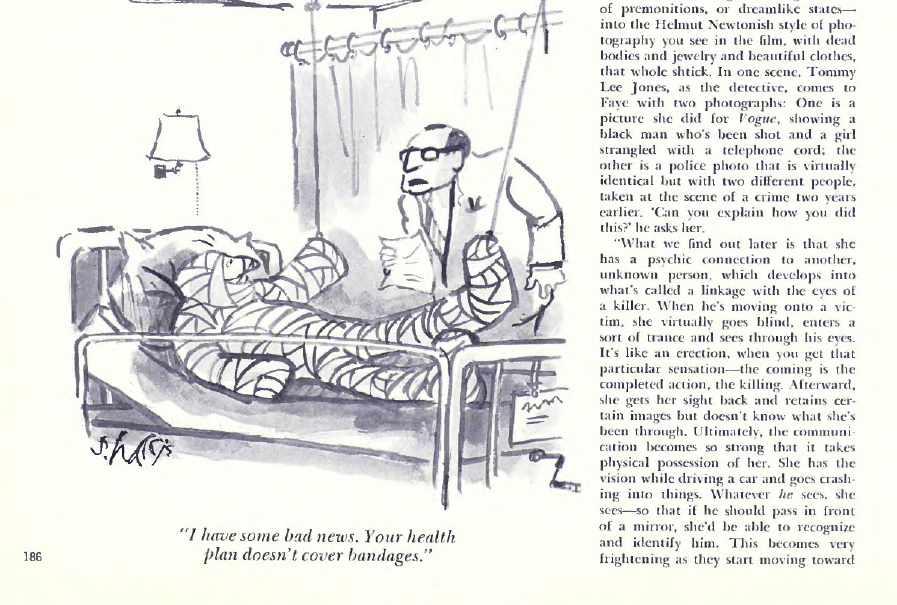 S. Harris

"I have some bad news. Your health plan doesn't cover bandages."

186

of premonitions, or dreamlike states—into the Helmut Newtonish style of photography you see in the film, with dead bodies and jewelry and beautiful clothes, that whole shtick. In one scene, Tommy Lee Jones, as the detective, comes to Faye with two photographs: One is a picture she did for Vogue, showing a black man who's been shot and a girl strangled with a telephone cord; the other is a police photo that is virtually identical but with two different people, taken at the scene of a crime two years earlier. 'Can you explain how you did this?' he asks her.

"What we find out later is that she has a psychic connection to another, unknown person, which develops into what's called a linkage with the eyes of a killer. When he's moving onto a victim, she virtually goes blind, enters a sort of trance and sees through his eyes. It's like an erection, when you get that particular sensation—the coming is the completed action, the killing. Afterward, she gets her sight back and retains certain images but doesn't know what she's been through. Ultimately, the communication becomes so strong that it takes physical possession of her. She has the vision while driving a car and goes crashing into things. Whatever he sees, she sees—so that if he should pass in front of a mirror, she'd be able to recognize and identify him. This becomes very frightening as they start moving toward